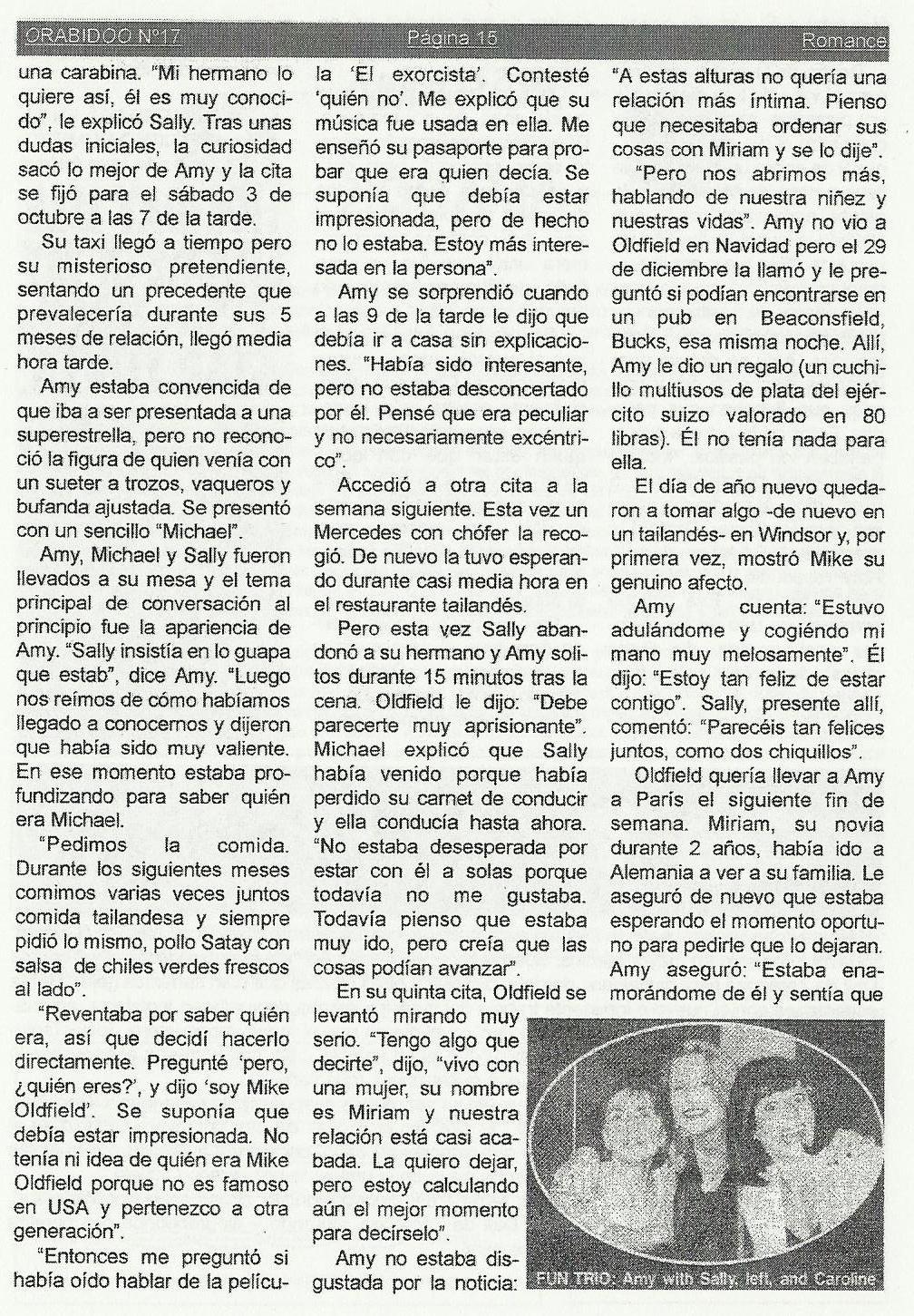 ORABIDOO Nº17 Página 15 Romance

una carabina. "Mi hermano lo quiere así, él es muy conocido", le explicó Sally. Tras unas dudas iniciales, la curiosidad sacó lo mejor de Amy y la cita se fijó para el sábado 3 de octubre a las 7 de la tarde.

Su taxi llegó a tiempo pero su misterioso pretendiente, sentando un precedente que prevalecería durante sus 5 meses de relación, llegó media hora tarde.

Amy estaba convencida de que iba a ser presentada a una superestrella, pero no reconoció la figura de quien venía con un sueter a trozos, vaqueros y bufanda ajustada. Se presentó con un sencillo "Michael".

Amy, Michael y Sally fueron llevados a su mesa y el tema principal de conversación al principio fue la apariencia de Amy. "Sally insistía en lo guapa que estab", dice Amy. "Luego nos reímos de cómo habíamos llegado a conocernos y dijeron que había sido muy valiente. En ese momento estaba profundizando para saber quién era Michael.

"Pedimos la comida. Durante los siguientes meses comimos varias veces juntos comida tailandesa y siempre pidió lo mismo, pollo Satay con salsa de chiles verdes frescos al lado".

"Reventaba por saber quién era, así que decidí hacerlo directamente. Pregunté 'pero, ¿quién eres?', y dijo 'soy Mike Oldfield'. Se suponía que debía estar impresionada. No tenía ni idea de quién era Mike Oldfield porque no es famoso en USA y pertenezco a otra generación".

"Entonces me preguntó si había oído hablar de la película 'El exorcista'. Contesté 'quién no'. Me explicó que su música fue usada en ella. Me enseñó su pasaporte para probar que era quien decía. Se suponía que debía estar impresionada, pero de hecho no lo estaba. Estoy más interesada en la persona".

Amy se sorprendió cuando a las 9 de la tarde le dijo que debía ir a casa sin explicaciones. "Había sido interesante, pero no estaba desconcertado por él. Pensé que era peculiar y no necesariamente excéntrico".

Accedió a otra cita a la semana siguiente. Esta vez un Mercedes con chófer la recogió. De nuevo la tuvo esperando durante casi media hora en el restaurante tailandés.

Pero esta vez Sally abandonó a su hermano y Amy solitos durante 15 minutos tras la cena. Oldfield le dijo: "Debe parecerte muy aprisionante". Michael explicó que Sally había venido porque había perdido su carnet de conducir y ella conducía hasta ahora. "No estaba desesperada por estar con él a solas porque todavía no me gustaba. Todavía pienso que estaba muy ido, pero creía que las cosas podían avanzar".

En su quinta cita, Oldfield se levantó mirando muy serio. "Tengo algo que decirte", dijo, "vivo con una mujer, su nombre es Miriam y nuestra relación está casi acabada. La quiero dejar, pero estoy calculando aún el mejor momento para decírselo".

Amy no estaba disgustada por la noticia: "A estas alturas no quería una relación más íntima. Pienso que necesitaba ordenar sus cosas con Miriam y se lo dije".

"Pero nos abrimos más, hablando de nuestra niñez y nuestras vidas". Amy no vio a Oldfield en Navidad pero el 29 de diciembre la llamó y le preguntó si podían encontrarse en un pub en Beaconsfield, Bucks, esa misma noche. Allí, Amy le dio un regalo (un cuchillo multiusos de plata del ejército suizo valorado en 80 libras). Él no tenía nada para ella.

El día de año nuevo quedaron a tomar algo -de nuevo en un tailandés- en Windsor y, por primera vez, mostró Mike su genuino afecto.

Amy cuenta: "Estuvo adulándome y cogiendo mi mano muy melosamente". Él dijo: "Estoy tan feliz de estar contigo". Sally, presente allí, comentó: "Parecéis tan felices juntos, como dos chiquillos".

Oldfield quería llevar a Amy a París el siguiente fin de semana. Miriam, su novia durante 2 años, había ido a Alemania a ver a su familia. Le aseguró de nuevo que estaba esperando el momento oportuno para pedirle que lo dejaran. Amy aseguró: "Estaba enamorándome de él y sentía que

FUN TRIO: Amy with Sally, left, and Caroline